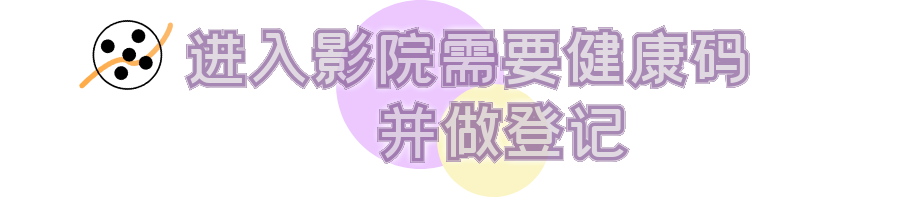 进入影院需要健康码
并做登记